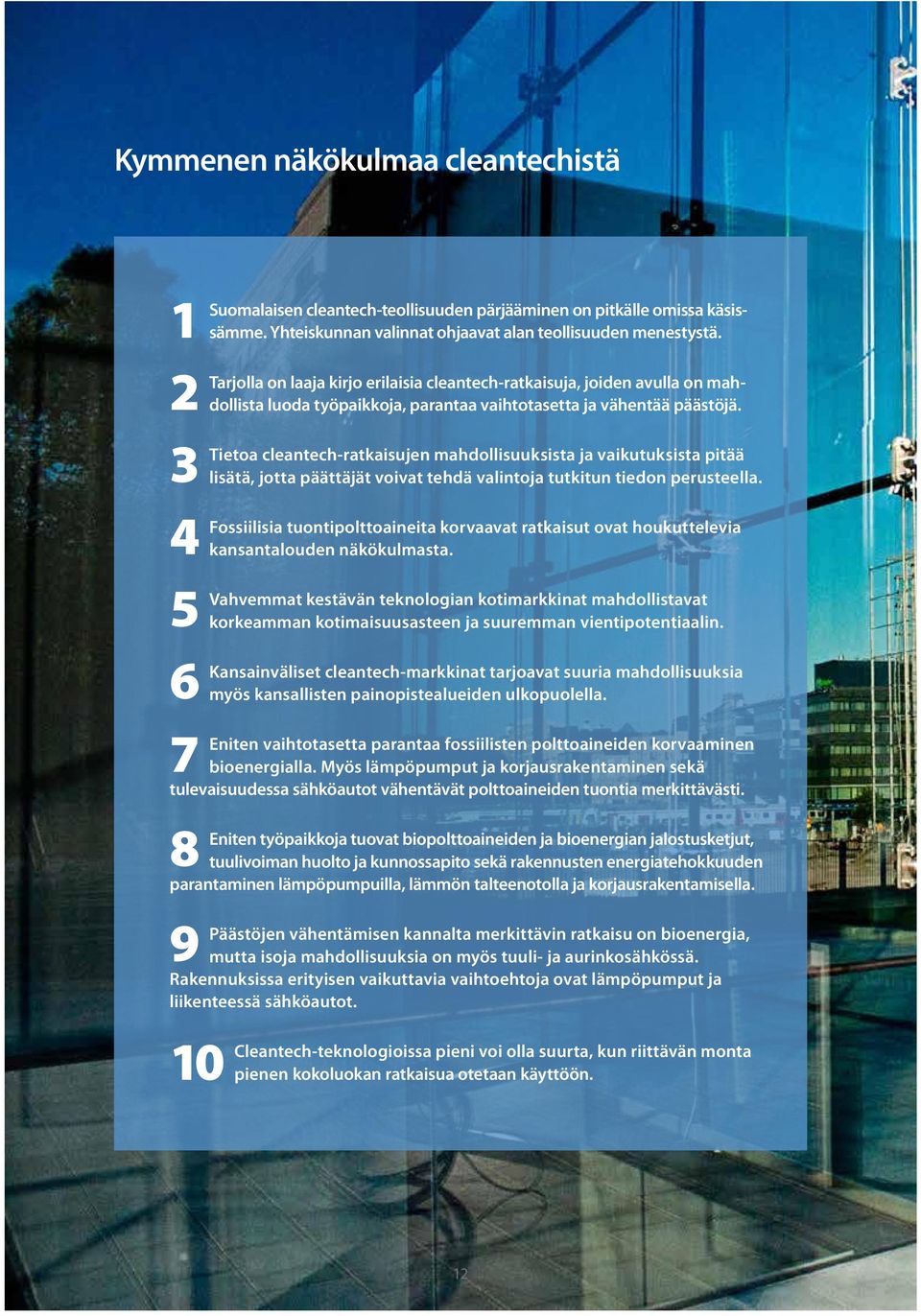 Kymmenen näkökulmaa cleantechistä

1 Suomalaisen cleantech-teollisuuden pärjääminen on pitkälle omissa käsissämme. Yhteiskunnan valinnat ohjaavat alan teollisuuden menestystä.

2 Tarjolla on laaja kirjo erilaisia cleantech-ratkaisuja, joiden avulla on mahdollista luoda työpaikkoja, parantaa vaihtotasetta ja vähentää päästöjä.

3 Tietoa cleantech-ratkaisujen mahdollisuuksista ja vaikutuksista pitää lisätä, jotta päättäjät voivat tehdä valintoja tutkitun tiedon perusteella.

4 Fossiilisia tuontipolttoaineita korvaavat ratkaisut ovat houkuttelevia kansantalouden näkökulmasta.

5 Vahvemmat kestävän teknologian kotimarkkinat mahdollistavat korkeamman kotimaisuusasteen ja suuremman vientipotentiaalin.

6 Kansainväliset cleantech-markkinat tarjoavat suuria mahdollisuuksia myös kansallisten painopistealueiden ulkopuolella.

7 Eniten vaihtotasetta parantaa fossiilisten polttoaineiden korvaaminen bioenergialla. Myös lämpöpumput ja korjausrakentaminen sekä tulevaisuudessa sähköautot vähentävät polttoaineiden tuontia merkittävästi.

8 Eniten työpaikkoja tuovat biopolttoaineiden ja bioenergian jalostusketjut, tuulivoiman huolto ja kunnossapito sekä rakennusten energiatehokkuuden parantaminen lämpöpumpuilla, lämmön talteenotolla ja korjausrakentamisella.

9 Päästöjen vähentämisen kannalta merkittävin ratkaisu on bioenergia, mutta isoja mahdollisuuksia on myös tuuli- ja aurinkosähkössä. Rakennuksissa erityisen vaikuttavia vaihtoehtoja ovat lämpöpumput ja liikenteessä sähköautot.

10 Cleantech-teknologioissa pieni voi olla suurta, kun riittävän monta pienen kokoluokan ratkaisua otetaan käyttöön.

12